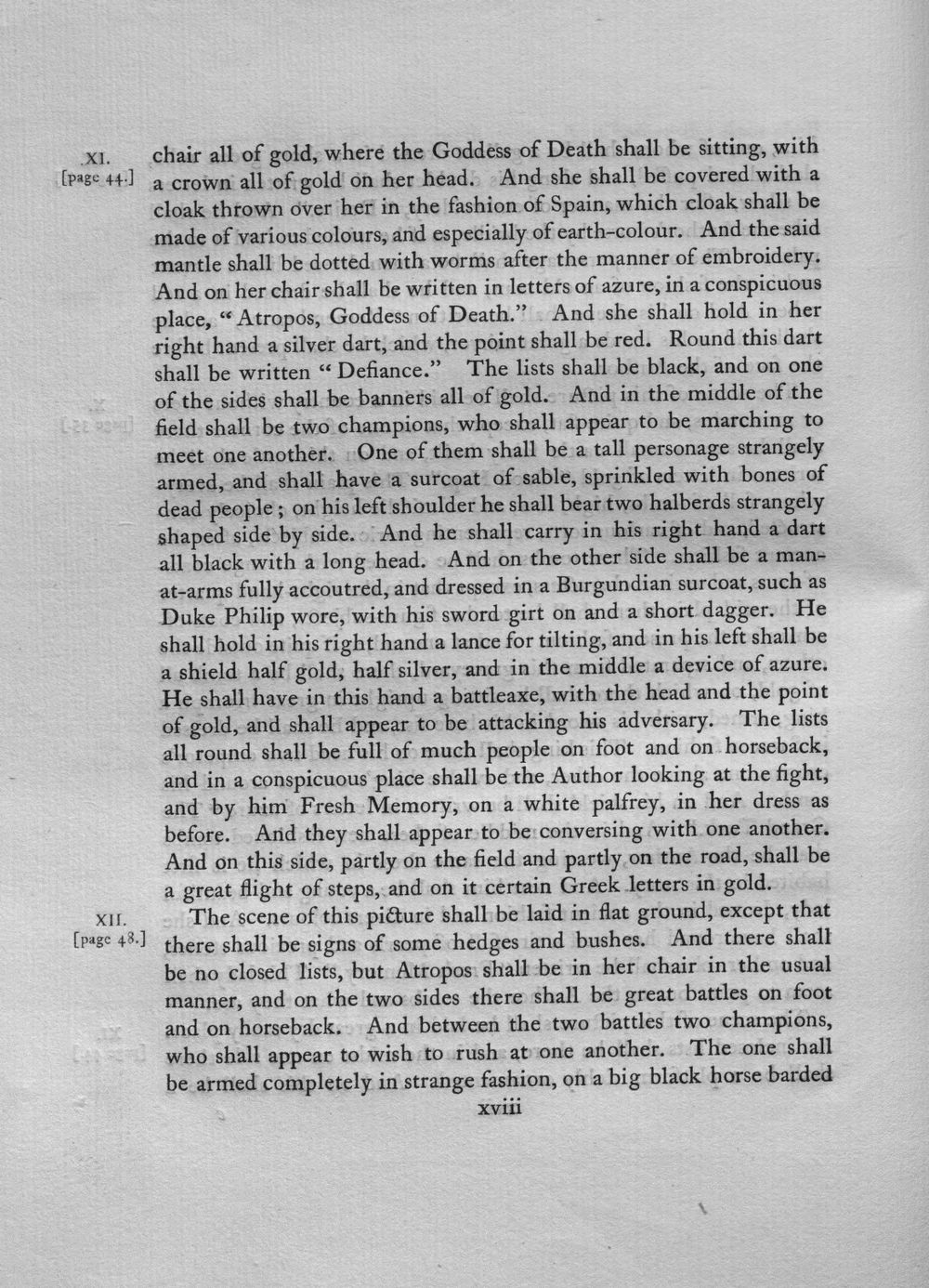 XI. [page 44.] chair all of gold, where the Goddess of Death shall be sitting, with a crown all of gold on her head. And she shall be covered with a cloak thrown over her in the fashion of Spain, which cloak shall be made of various colours, and especially of earth-colour. And the said mantle shall be dotted with worms after the manner of embroidery. And on her chair shall be written in letters of azure, in a conspicuous place, "Atropos, Goddess of Death." And she shall hold in her right hand a silver dart, and the point shall be red. Round this dart shall be written "Defiance." The lists shall be black, and on one of the sides shall be banners all of gold. And in the middle of the field shall be two champions, who shall appear to be marching to meet one another. One of them shall be a tall personage strangely armed, and shall have a surcoat of sable, sprinkled with bones of dead people; on his left shoulder he shall bear two halberds strangely shaped side by side. And he shall carry in his right hand a dart all black with a long head. And on the other side shall be a man-at-arms fully accoutred, and dressed in a Burgundian surcoat, such as Duke Philip wore, with his sword girt on and a short dagger. He shall hold in his right hand a lance for tilting, and in his left shall be a shield half gold, half silver, and in the middle a device of azure. He shall have in this hand a battleaxe, with the head and the point of gold, and shall appear to be attacking his adversary. The lists all round shall be full of much people on foot and on horseback, and in a conspicuous place shall be the Author looking at the fight, and by him Fresh Memory, on a white palfrey, in her dress as before. And they shall appear to be conversing with one another. And on this side, partly on the field and partly on the road, shall be a great flight of steps, and on it certain Greek letters in gold.

XII. [page 48.] The scene of this picture shall be laid in flat ground, except that there shall be signs of some hedges and bushes. And there shall be no closed lists, but Atropos shall be in her chair in the usual manner, and on the two sides there shall be great battles on foot and on horseback. And between the two battles two champions, who shall appear to wish to rush at one another. The one shall be armed completely in strange fashion, on a big black horse barded

xviii